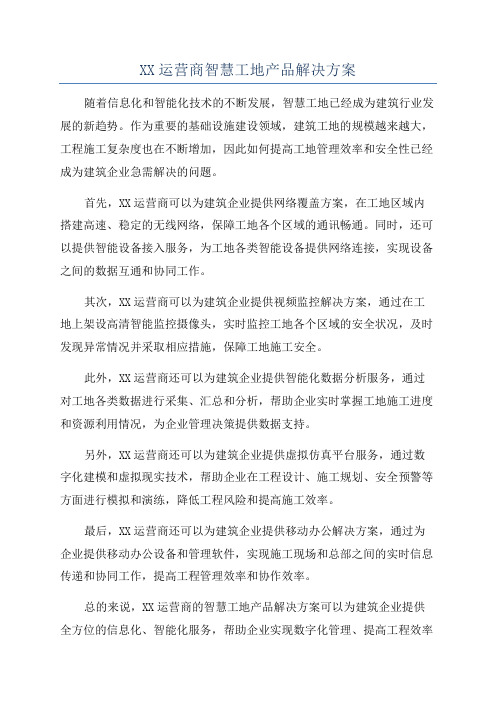 XX运营商智慧工地产品解决方案

随着信息化和智能化技术的不断发展，智慧工地已经成为建筑行业发展的新趋势。作为重要的基础设施建设领域，建筑工地的规模越来越大，工程施工复杂度也在不断增加，因此如何提高工地管理效率和安全性已经成为建筑企业急需解决的问题。

首先，XX运营商可以为建筑企业提供网络覆盖方案，在工地区域内搭建高速、稳定的无线网络，保障工地各个区域的通讯畅通。同时，还可以提供智能设备接入服务，为工地各类智能设备提供网络连接，实现设备之间的数据互通和协同工作。

其次，XX运营商可以为建筑企业提供视频监控解决方案，通过在工地上架设高清智能监控摄像头，实时监控工地各个区域的安全状况，及时发现异常情况并采取相应措施，保障工地施工安全。

此外，XX运营商还可以为建筑企业提供智能化数据分析服务，通过对工地各类数据进行采集、汇总和分析，帮助企业实时掌握工地施工进度和资源利用情况，为企业管理决策提供数据支持。

另外，XX运营商还可以为建筑企业提供虚拟仿真平台服务，通过数字化建模和虚拟现实技术，帮助企业在工程设计、施工规划、安全预警等方面进行模拟和演练，降低工程风险和提高施工效率。

最后，XX运营商还可以为建筑企业提供移动办公解决方案，通过为企业提供移动办公设备和管理软件，实现施工现场和总部之间的实时信息传递和协同工作，提高工程管理效率和协作效率。

总的来说，XX运营商的智慧工地产品解决方案可以为建筑企业提供全方位的信息化、智能化服务，帮助企业实现数字化管理、提高工程效率